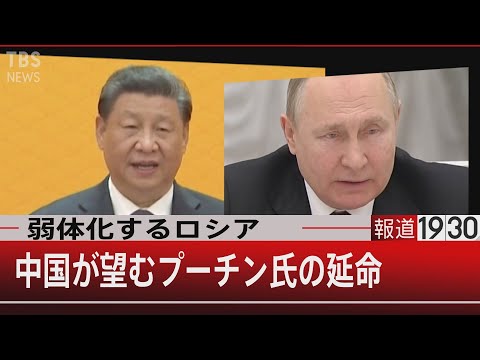 TBS NEWS

弱体化するロシア

報道1930

中国が望むプーチン氏の延命